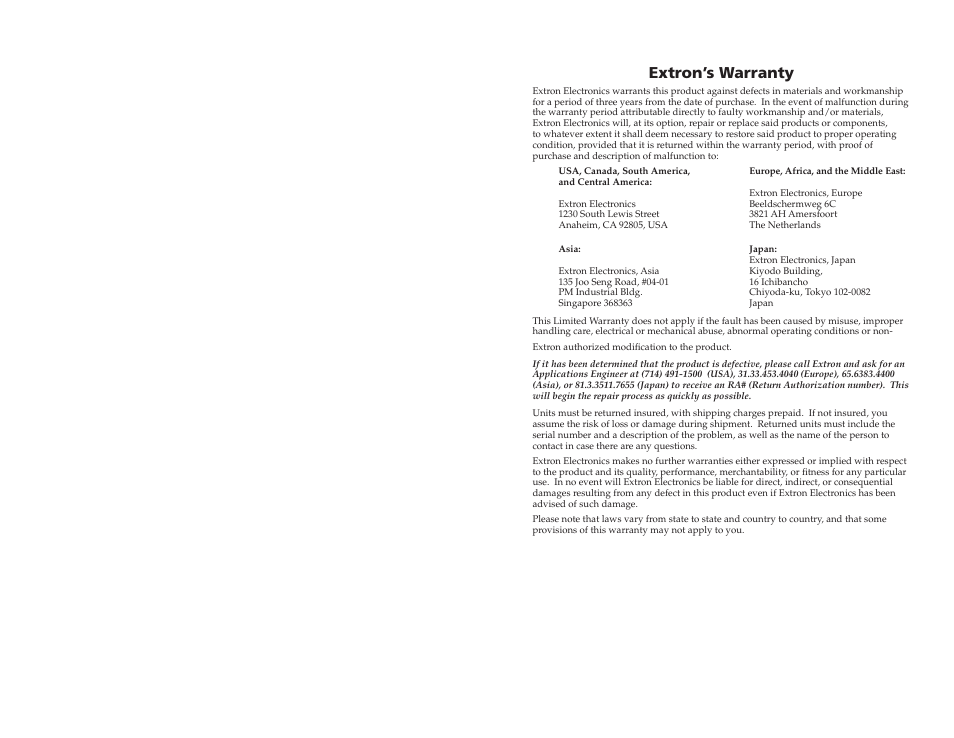 Extron's Warranty

Extron Electronics warrants this product against defects in materials and workmanship for a period of three years from the date of purchase. In the event of malfunction during the warranty period attributable directly to faulty workmanship and/or materials, Extron Electronics will, at its option, repair or replace said products or components, to whatever extent it shall deem necessary to restore said product to proper operating condition, provided that it is returned within the warranty period, with proof of purchase and description of malfunction to:

USA, Canada, South America, and Central America:

Extron Electronics
1230 South Lewis Street
Anaheim, CA 92805, USA

Asia:

Extron Electronics, Asia
135 Joo Seng Road, #04-01
PM Industrial Bldg.
Singapore 368363

Europe, Africa, and the Middle East:

Extron Electronics, Europe
Beeldschermweg 6C
3821 AH Amersfoort
The Netherlands

Japan:
Extron Electronics, Japan
Kiyodo Building,
16 Ichibancho
Chiyoda-ku, Tokyo 102-0082
Japan

This Limited Warranty does not apply if the fault has been caused by misuse, improper handling care, electrical or mechanical abuse, abnormal operating conditions or non-

Extron authorized modification to the product.

If it has been determined that the product is defective, please call Extron and ask for an Applications Engineer at (714) 491-1500 (USA), 31.33.453.4040 (Europe), 65.6383.4400 (Asia), or 81.3.3511.7655 (Japan) to receive an RA# (Return Authorization number). This will begin the repair process as quickly as possible.

Units must be returned insured, with shipping charges prepaid. If not insured, you assume the risk of loss or damage during shipment. Returned units must include the serial number and a description of the problem, as well as the name of the person to contact in case there are any questions.

Extron Electronics makes no further warranties either expressed or implied with respect to the product and its quality, performance, merchantability, or fitness for any particular use. In no event will Extron Electronics be liable for direct, indirect, or consequential damages resulting from any defect in this product even if Extron Electronics has been advised of such damage.

Please note that laws vary from state to state and country to country, and that some provisions of this warranty may not apply to you.